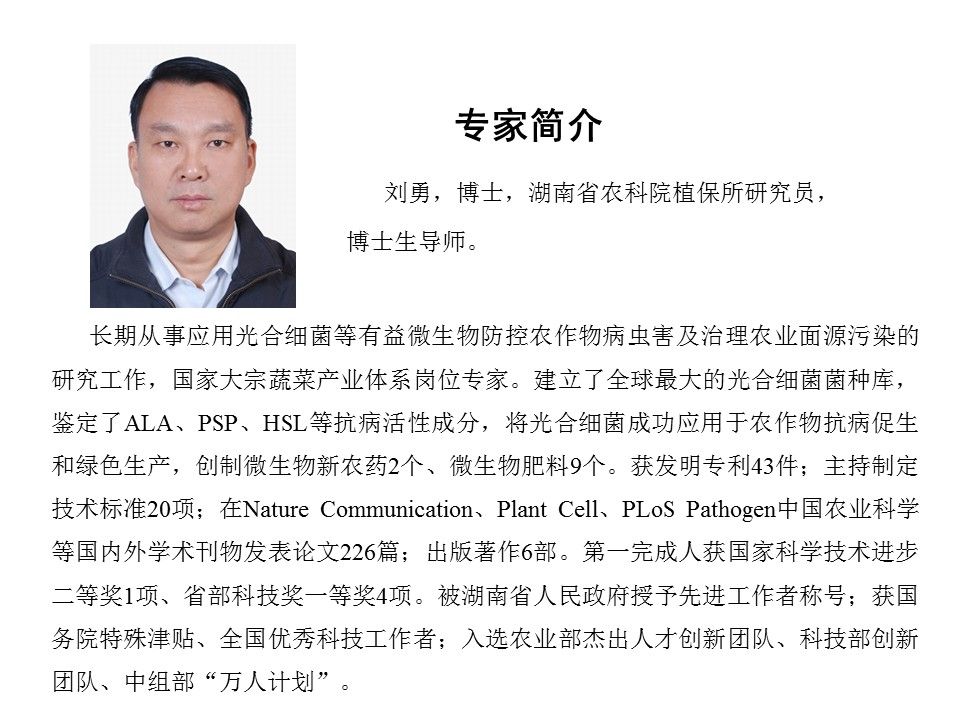 专家简介

刘勇，博士，湖南省农科院植保所研究员，博士生导师。

长期从事应用光合细菌等有益微生物防控农作物病虫害及治理农业面源污染的研究工作，国家大宗蔬菜产业体系岗位专家。建立了全球最大的光合细菌菌种库，鉴定了ALA、PSP、HSL等抗病活性成分，将光合细菌成功应用于农作物抗病促生和绿色生产，创制微生物新农药2个、微生物肥料9个。获发明专利43件；主持制定技术标准20项；在Nature Communication、Plant Cell、PLoS Pathogen中国农业科学等国内外学术刊物发表论文226篇；出版著作6部。第一完成人获国家科学技术进步二等奖1项、省部科技奖一等奖4项。被湖南省人民政府授予先进工作者称号；获国务院特殊津贴、全国优秀科技工作者；入选农业部杰出人才创新团队、科技部创新团队、中组部“万人计划”。